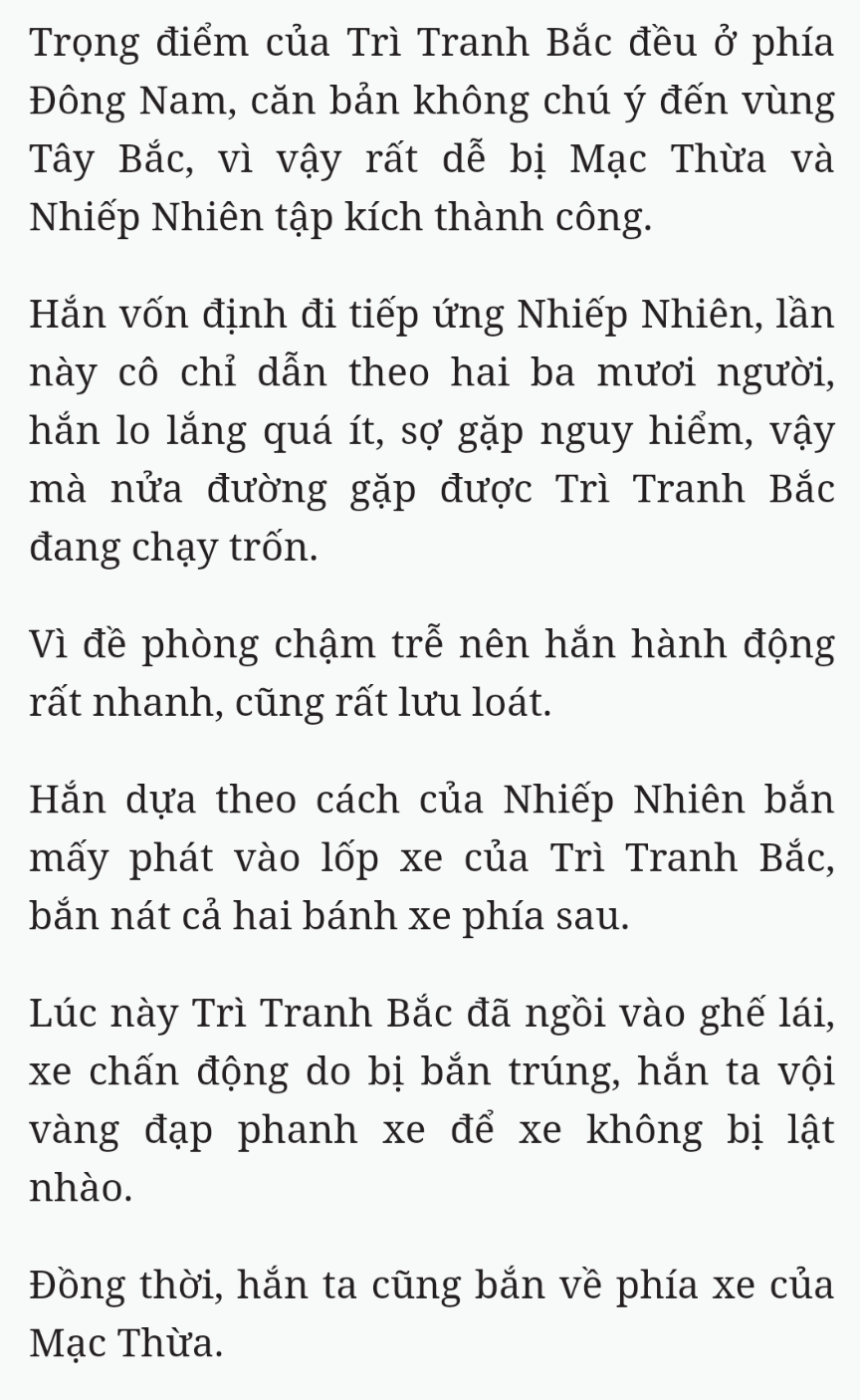 Trọng điểm của Trì Tranh Bắc đều ở phía Đông Nam, căn bản không chú ý đến vùng Tây Bắc, vì vậy rất dễ bị Mạc Thừa và Nhiếp Nhiên tập kích thành công.

Hắn vốn định đi tiếp ứng Nhiếp Nhiên, lần này cô chỉ dẫn theo hai ba mươi người, hắn lo lắng quá ít, sợ gặp nguy hiểm, vậy mà nửa đường gặp được Trì Tranh Bắc đang chạy trốn.

Vì đề phòng chậm trễ nên hắn hành động rất nhanh, cũng rất lưu loát.

Hắn dựa theo cách của Nhiếp Nhiên bắn mấy phát vào lốp xe của Trì Tranh Bắc, bắn nát cả hai bánh xe phía sau.

Lúc này Trì Tranh Bắc đã ngồi vào ghế lái, xe chấn động do bị bắn trúng, hắn ta vội vàng đạp phanh xe để xe không bị lật nhào.

Đồng thời, hắn ta cũng bắn về phía xe của Mạc Thừa.